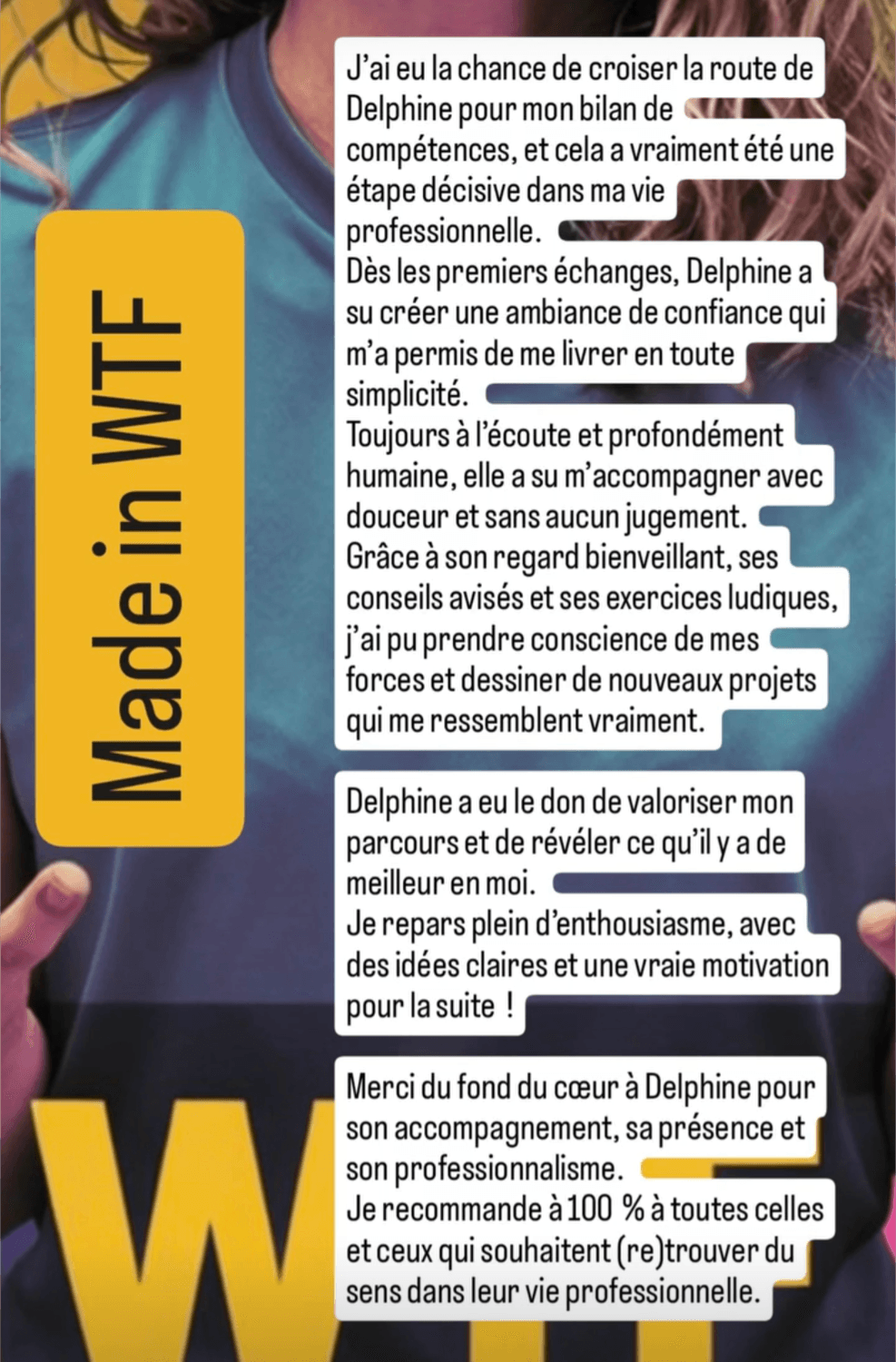 Made in WTF

J'ai eu la chance de croiser la route de Delphine pour mon bilan de compétences, et cela a vraiment été une étape décisive dans ma vie professionnelle.
Dès les premiers échanges, Delphine a su créer une ambiance de confiance qui m'a permis de me livrer en toute simplicité.
Toujours à l'écoute et profondément humaine, elle a su m'accompagner avec douceur et sans aucun jugement.
Grâce à son regard bienveillant, ses conseils avisés et ses exercices ludiques, j'ai pu prendre conscience de mes forces et dessiner de nouveaux projets qui me ressemblent vraiment.

Delphine a eu le don de valoriser mon parcours et de révéler ce qu'il y a de meilleur en moi.
Je repars plein d'enthousiasme, avec des idées claires et une vraie motivation pour la suite !

Merci du fond du cœur à Delphine pour son accompagnement, sa présence et son professionnalisme.
Je recommande à 100 % à toutes celles et ceux qui souhaitent (re)trouver du sens dans leur vie professionnelle.

W